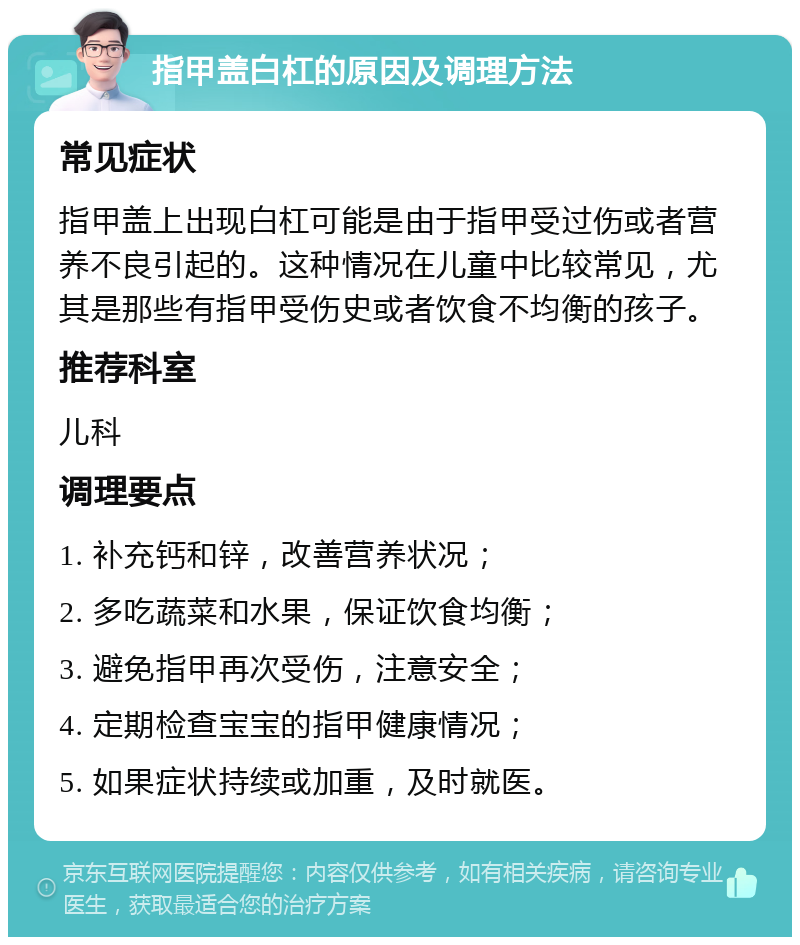 指甲盖白杠的原因及调理方法

常见症状

指甲盖上出现白杠可能是由于指甲受过伤或者营养不良引起的。这种情况在儿童中比较常见，尤其是那些有指甲受伤史或者饮食不均衡的孩子。

推荐科室

儿科

调理要点

1. 补充钙和锌，改善营养状况；

2. 多吃蔬菜和水果，保证饮食均衡；

3. 避免指甲再次受伤，注意安全；

4. 定期检查宝宝的指甲健康情况；

5. 如果症状持续或加重，及时就医。

京东互联网医院提醒您：内容仅供参考，如有相关疾病，请咨询专业医生，获取最适合您的治疗方案